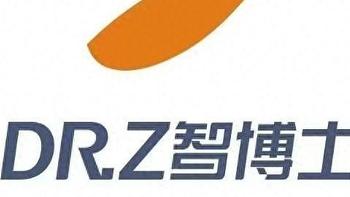 DR.Z智博士